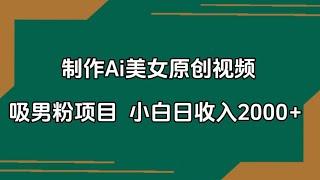 制作Ai美女原创视频

吸男粉项目 小白日收入2000+